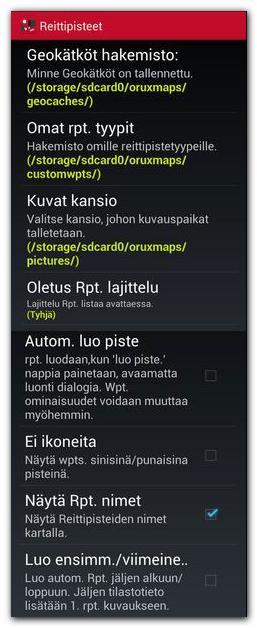 Reittipisteet

Geokätköt hakemisto:
Minne Geokätköt on tallennettu.
(/storage/sdcard0/oruxmaps/geocaches/)

Omat rpt. tyypit
Hakemisto omille reittipistetyypeille.
(/storage/sdcard0/oruxmaps/customwpts/)

Kuvat kansio
Valitse kansio, johon kuvauspaikat talletetaan.
(/storage/sdcard0/oruxmaps/pictures/)

Oletus Rpt. lajittelu
Lajittelu Rpt. listaa avattaessa.
(Tyhjä)

Autom. luo piste
rpt. luodaan,kun 'luo piste.' nappia painetaan, avaamatta luonti dialogia. Wpt. ominaisuudet voidaan muuttaa myöhemmin.

Ei ikoneita
Näytä wpts. sinisinä/punaisina pisteinä.

Näytä Rpt. nimet
Näytä Reittipisteiden nimet kartalla.

Luo ensimm./viimeine..
Luo autom. Rpt. jäljen alkuun/loppuun. Jäljen tilastotieto lisätään 1. rpt. kuvaukseen.